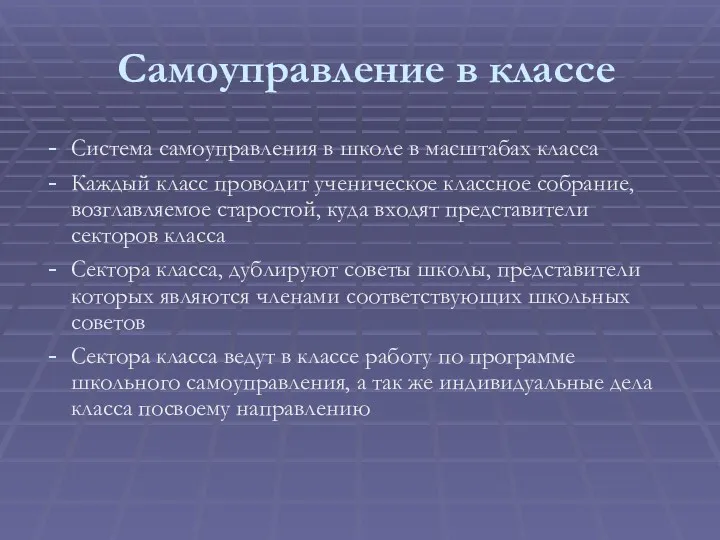 Самоуправление в классе

- Система самоуправления в школе в масштабах класса
- Каждый класс проводит ученическое классное собрание, возглавляемое старостой, куда входят представители секторов класса
- Сектора класса, дублируют советы школы, представители которых являются членами соответствующих школьных советов
- Сектора класса ведут в классе работу по программе школьного самоуправления, а так же индивидуальные дела класса посвоему направлению